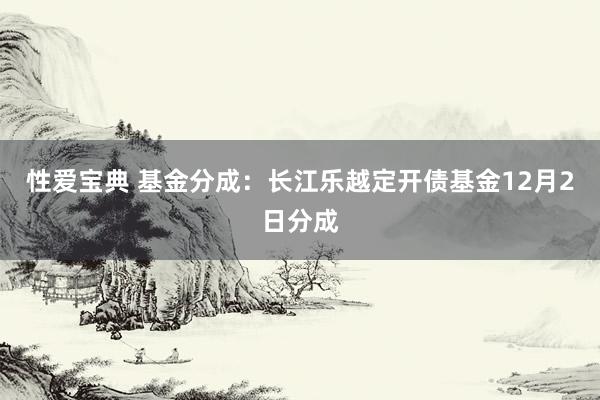 性爱宝典 基金分成：长江乐越定开债基金12月2日分成